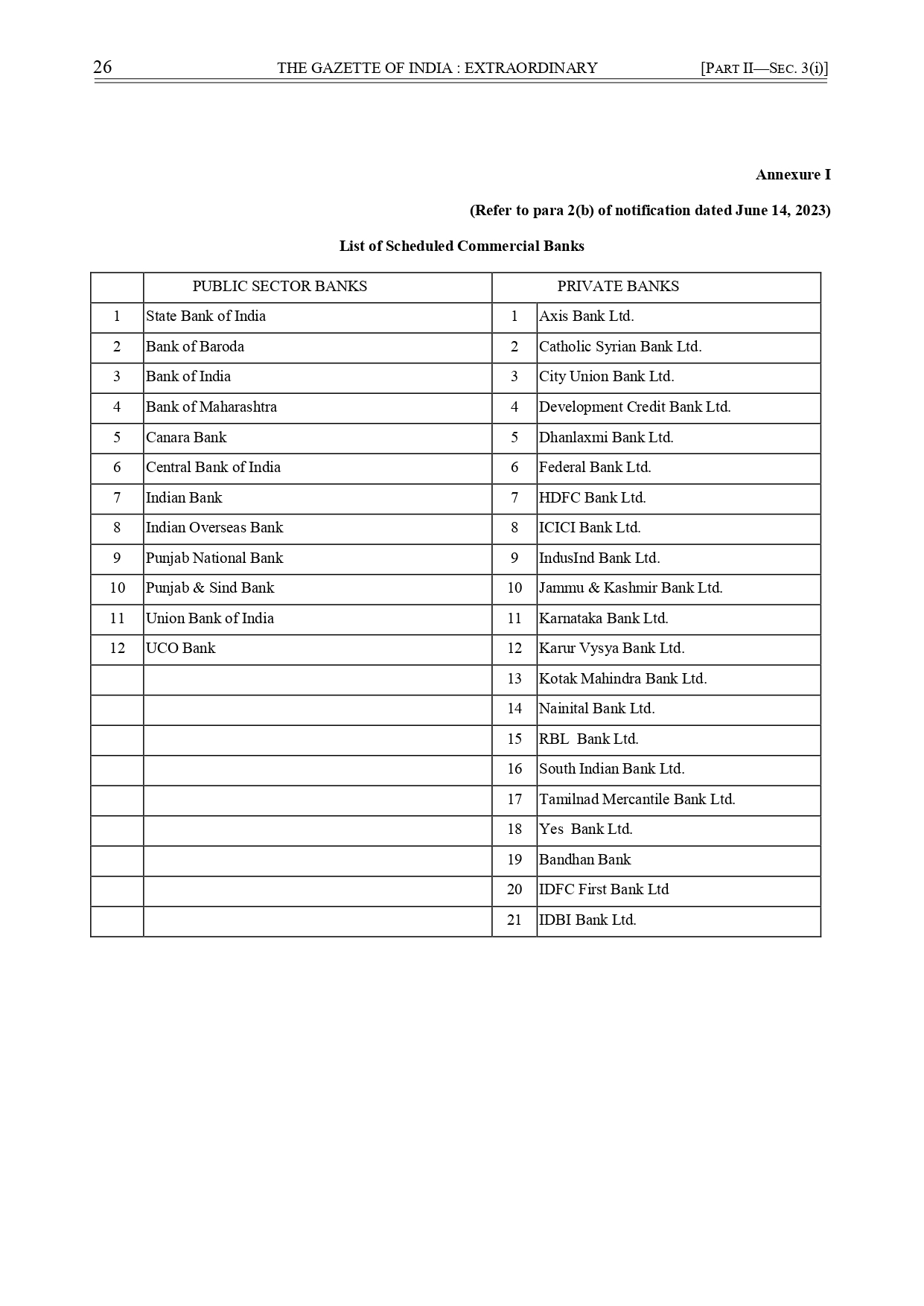 26 THE GAZETTE OF INDIA : EXTRAORDINARY [PART II—SEC. 3(i)]

Annexure I

(Refer to para 2(b) of notification dated June 14, 2023)

List of Scheduled Commercial Banks

| | PUBLIC SECTOR BANKS | | PRIVATE BANKS |
|---|---|---|---|
| 1 | State Bank of India | 1 | Axis Bank Ltd. |
| 2 | Bank of Baroda | 2 | Catholic Syrian Bank Ltd. |
| 3 | Bank of India | 3 | City Union Bank Ltd. |
| 4 | Bank of Maharashtra | 4 | Development Credit Bank Ltd. |
| 5 | Canara Bank | 5 | Dhanlaxmi Bank Ltd. |
| 6 | Central Bank of India | 6 | Federal Bank Ltd. |
| 7 | Indian Bank | 7 | HDFC Bank Ltd. |
| 8 | Indian Overseas Bank | 8 | ICICI Bank Ltd. |
| 9 | Punjab National Bank | 9 | IndusInd Bank Ltd. |
| 10 | Punjab & Sind Bank | 10 | Jammu & Kashmir Bank Ltd. |
| 11 | Union Bank of India | 11 | Karnataka Bank Ltd. |
| 12 | UCO Bank | 12 | Karur Vysya Bank Ltd. |
| | | 13 | Kotak Mahindra Bank Ltd. |
| | | 14 | Nainital Bank Ltd. |
| | | 15 | RBL Bank Ltd. |
| | | 16 | South Indian Bank Ltd. |
| | | 17 | Tamilnad Mercantile Bank Ltd. |
| | | 18 | Yes Bank Ltd. |
| | | 19 | Bandhan Bank |
| | | 20 | IDFC First Bank Ltd |
| | | 21 | IDBI Bank Ltd. |